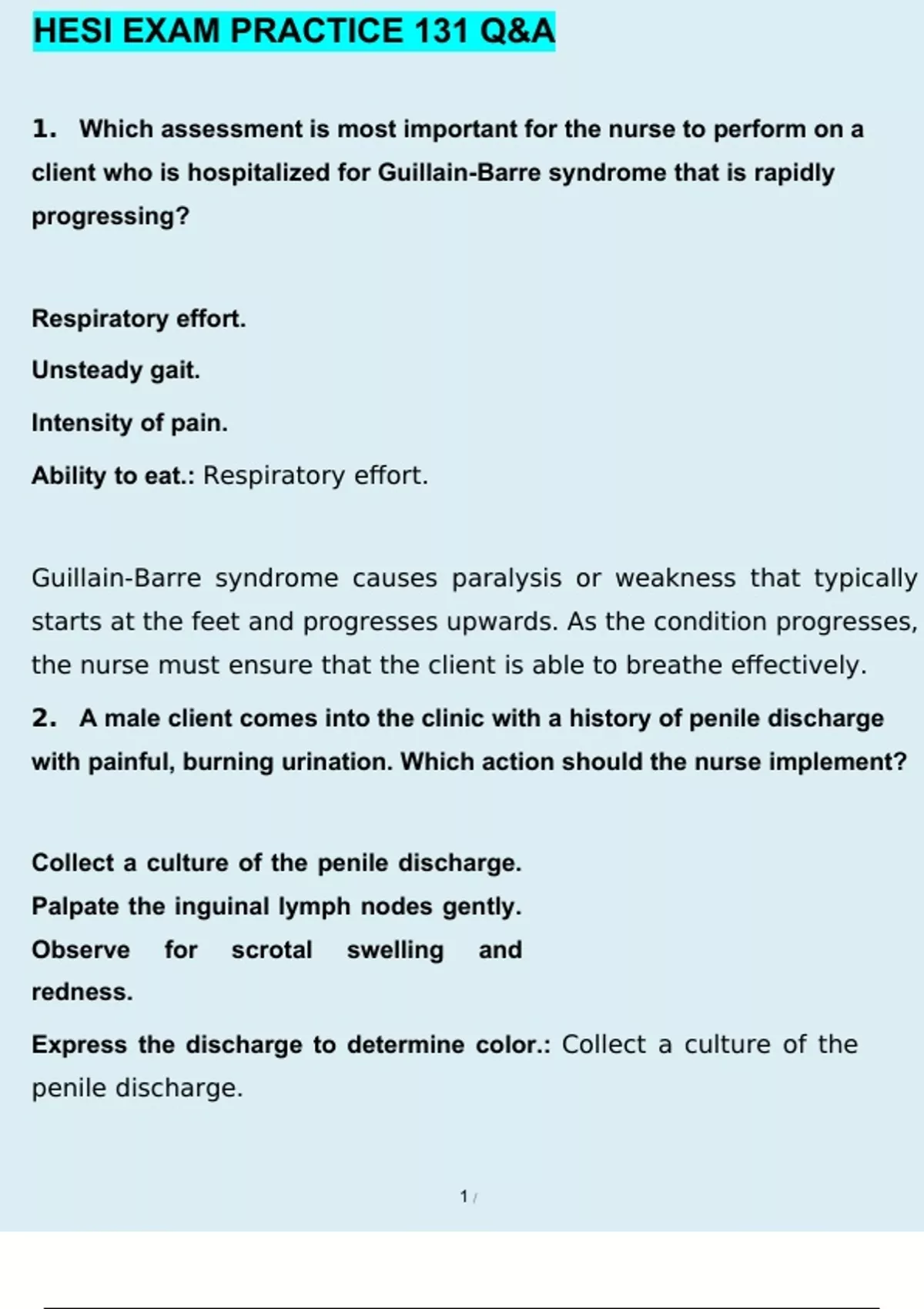 HESI EXAM PRACTICE 131 Q&A

1. Which assessment is most important for the nurse to perform on a client who is hospitalized for Guillain-Barre syndrome that is rapidly progressing?

Respiratory effort.

Unsteady gait.

Intensity of pain.

Ability to eat.: Respiratory effort.

Guillain-Barre syndrome causes paralysis or weakness that typically starts at the feet and progresses upwards. As the condition progresses, the nurse must ensure that the client is able to breathe effectively.

2. A male client comes into the clinic with a history of penile discharge with painful, burning urination. Which action should the nurse implement?

Collect a culture of the penile discharge.

Palpate the inguinal lymph nodes gently.

Observe for scrotal swelling and redness.

Express the discharge to determine color.: Collect a culture of the penile discharge.

1 /